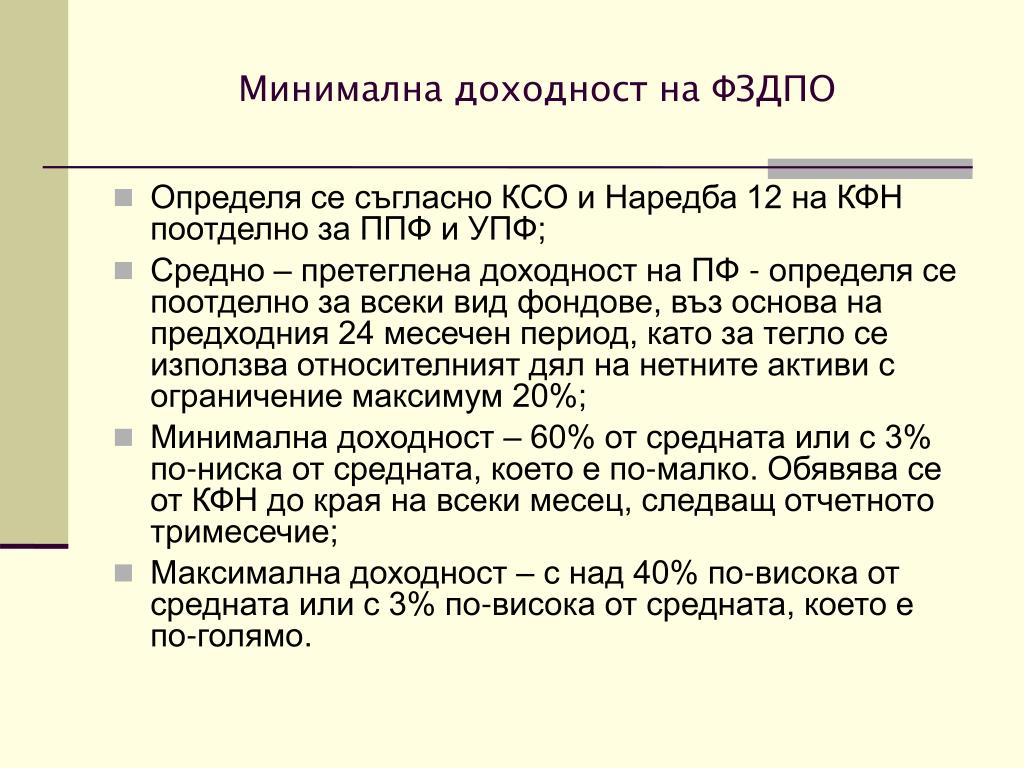 Минимална доходност на ФЗДПО

Определя се съгласно КСО и Наредба 12 на КФН поотделно за ППФ и УПФ;

Средно – претеглена доходност на ПФ - определя се поотделно за всеки вид фондове, въз основа на предходния 24 месечен период, като за тегло се използва относителният дял на нетните активи с ограничение максимум 20%;

Минимална доходност – 60% от средната или с 3% по-ниска от средната, което е по-малко. Обявява се от КФН до края на всеки месец, следващ отчетното тримесечие;

Максимална доходност – с над 40% по-висока от средната или с 3% по-висока от средната, което е по-голямо.